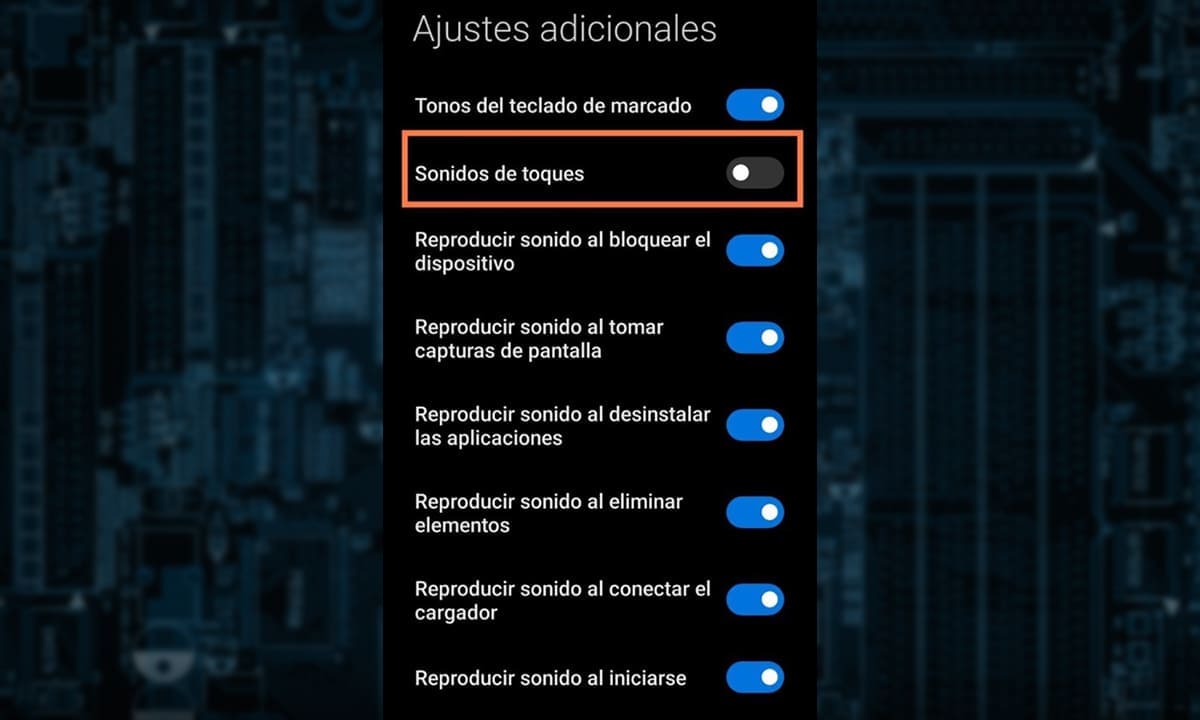 Ajustes adicionales

Tonos del teclado de marcado

Sonidos de toques

Reproducir sonido al bloquear el dispositivo

Reproducir sonido al tomar capturas de pantalla

Reproducir sonido al desinstalar las aplicaciones

Reproducir sonido al eliminar elementos

Reproducir sonido al conectar el cargador

Reproducir sonido al iniciarse